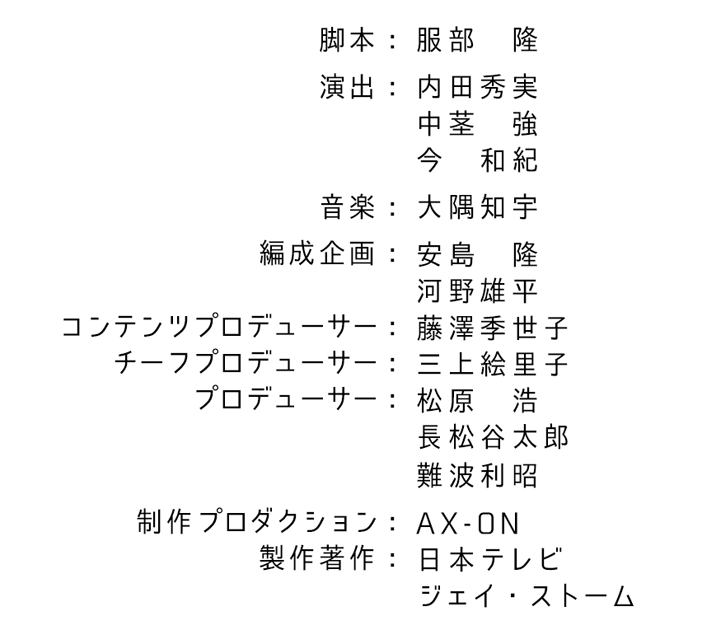 脚本：服部　隆

演出：内田秀実
中茎　強
今　和紀

音楽：大隅知宇

編成企画：安島　隆
河野雄平
コンテンツプロデューサー：藤澤季世子
チーフプロデューサー：三上絵里子
プロデューサー：松原　浩
長松谷太郎
難波利昭

制作プロダクション：AX-ON
製作著作：日本テレビ
ジェイ・ストーム